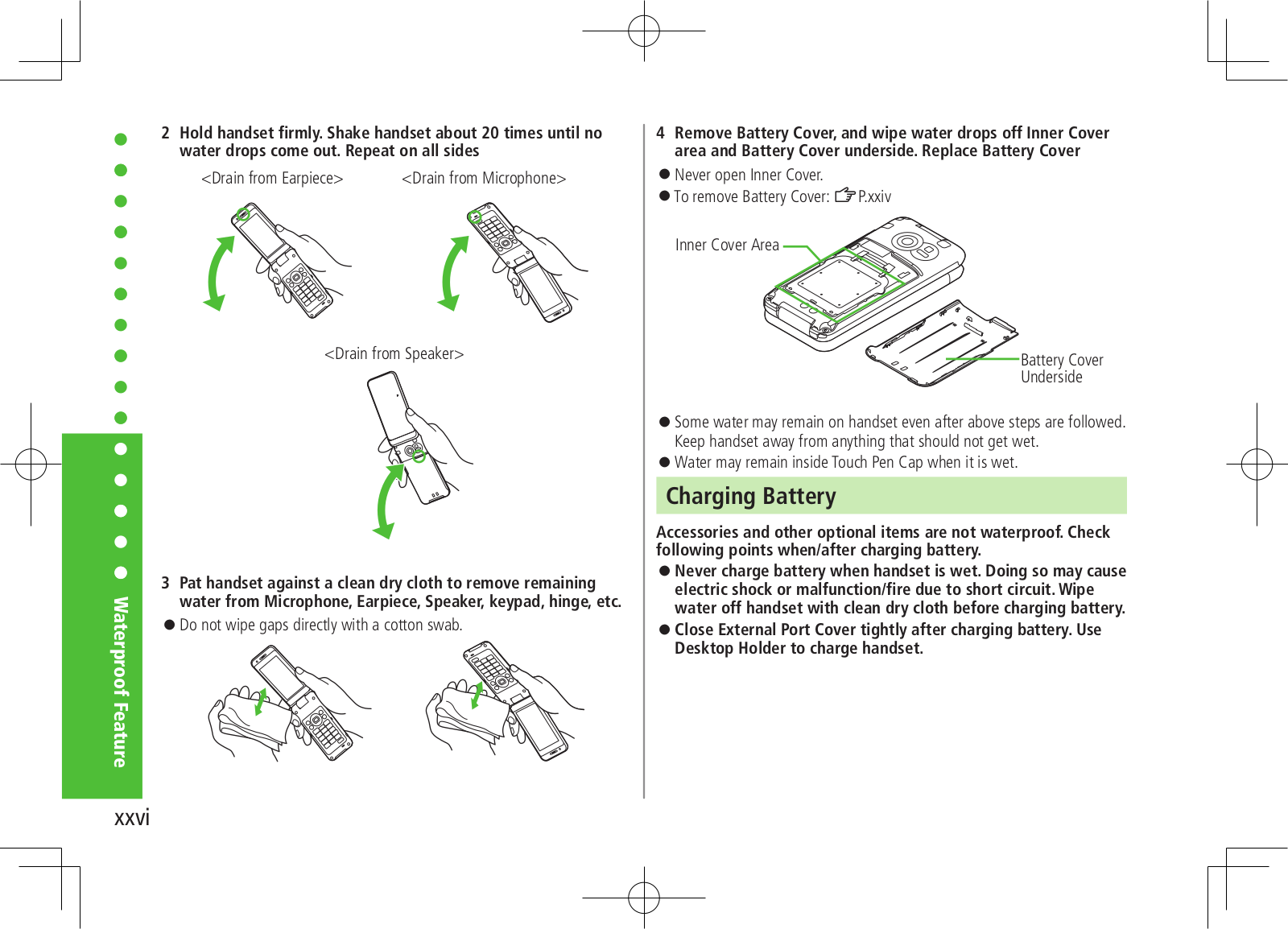 2 Hold handset firmly. Shake handset about 20 times until no water drops come out. Repeat on all sides

<Drain from Earpiece>

<Drain from Microphone>

<Drain from Speaker>

3 Pat handset against a clean dry cloth to remove remaining water from Microphone, Earpiece, Speaker, keypad, hinge, etc.

● Do not wipe gaps directly with a cotton swab.

4 Remove Battery Cover, and wipe water drops off Inner Cover area and Battery Cover underside. Replace Battery Cover

● Never open Inner Cover.

● To remove Battery Cover: ☞P.xxiv

Inner Cover Area

Battery Cover Underside

● Some water may remain on handset even after above steps are followed. Keep handset away from anything that should not get wet.

● Water may remain inside Touch Pen Cap when it is wet.

Charging Battery

Accessories and other optional items are not waterproof. Check following points when/after charging battery.

● Never charge battery when handset is wet. Doing so may cause electric shock or malfunction/fire due to short circuit. Wipe water off handset with clean dry cloth before charging battery.

● Close External Port Cover tightly after charging battery. Use Desktop Holder to charge handset.

Waterproof Feature

xxvi